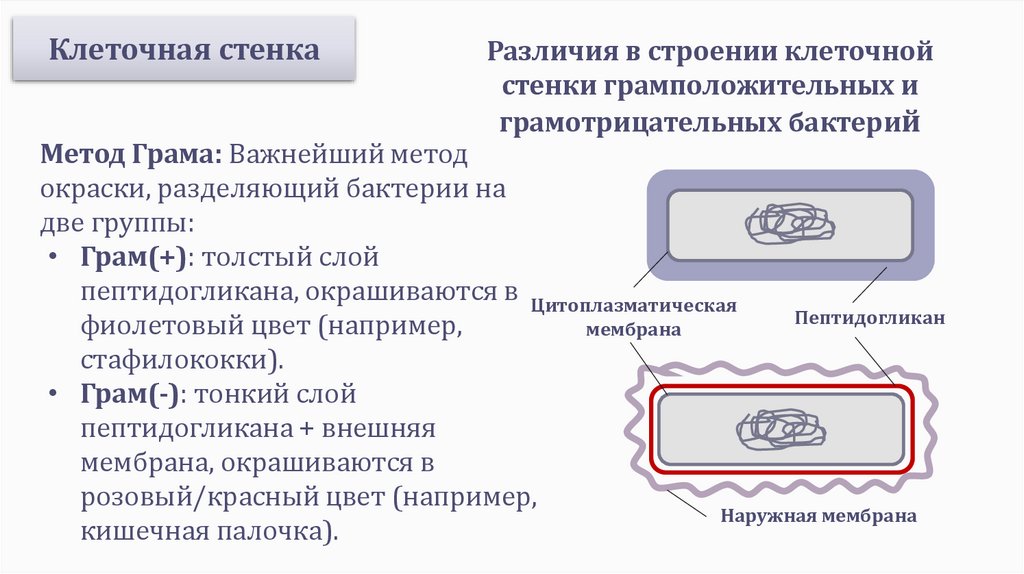 Клеточная стенка

Различия в строении клеточной стенки грамположительных и грамотрицательных бактерий

Метод Грама: Важнейший метод окраски, разделяющий бактерии на две группы:

• Грам(+): толстый слой пептидогликана, окрашиваются в фиолетовый цвет (например, стафилококки).

• Грам(-): тонкий слой пептидогликана + внешняя мембрана, окрашиваются в розовый/красный цвет (например, кишечная палочка).

Цитоплазматическая мембрана

Пептидогликан

Наружная мембрана